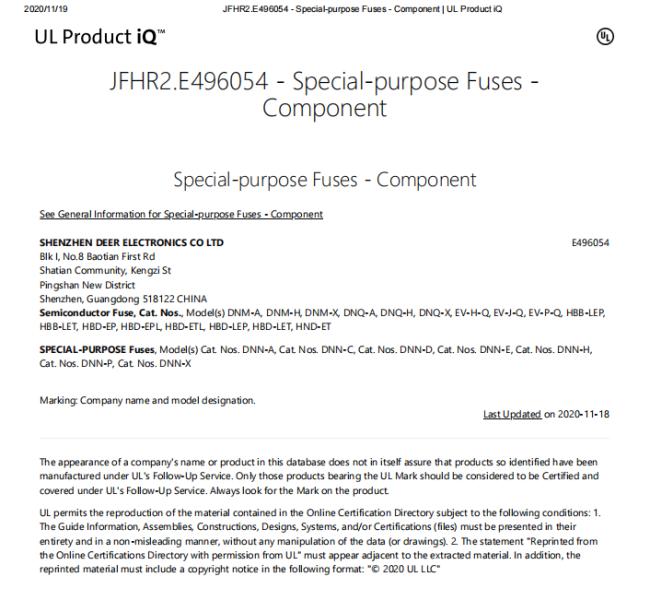 2020/11/19 JFHR2.E496054 - Special-purpose Fuses - Component | UL Product iQ

UL Product iQ™

UL

JFHR2.E496054 - Special-purpose Fuses - Component

Special-purpose Fuses - Component

See General Information for Special-purpose Fuses - Component

SHENZHEN DEER ELECTRONICS CO LTD E496054
Blk I, No.8 Baotian First Rd
Shatian Community, Kengzi St
Pingshan New District
Shenzhen, Guangdong 518122 CHINA
Semiconductor Fuse, Cat. Nos., Model(s) DNM-A, DNM-H, DNM-X, DNQ-A, DNQ-H, DNQ-X, EV-H-Q, EV-J-Q, EV-P-Q, HBB-LEP, HBB-LET, HBD-EP, HBD-EPL, HBD-ETL, HBD-LEP, HBD-LET, HND-ET

SPECIAL-PURPOSE Fuses, Model(s) Cat. Nos. DNN-A, Cat. Nos. DNN-C, Cat. Nos. DNN-D, Cat. Nos. DNN-E, Cat. Nos. DNN-H, Cat. Nos. DNN-P, Cat. Nos. DNN-X

Marking: Company name and model designation.

Last Updated on 2020-11-18

The appearance of a company's name or product in this database does not in itself assure that products so identified have been manufactured under UL's Follow-Up Service. Only those products bearing the UL Mark should be considered to be Certified and covered under UL's Follow-Up Service. Always look for the Mark on the product.

UL permits the reproduction of the material contained in the Online Certification Directory subject to the following conditions: 1. The Guide Information, Assemblies, Constructions, Designs, Systems, and/or Certifications (files) must be presented in their entirety and in a non-misleading manner, without any manipulation of the data (or drawings). 2. The statement "Reprinted from the Online Certifications Directory with permission from UL" must appear adjacent to the extracted material. In addition, the reprinted material must include a copyright notice in the following format: "© 2020 UL LLC"